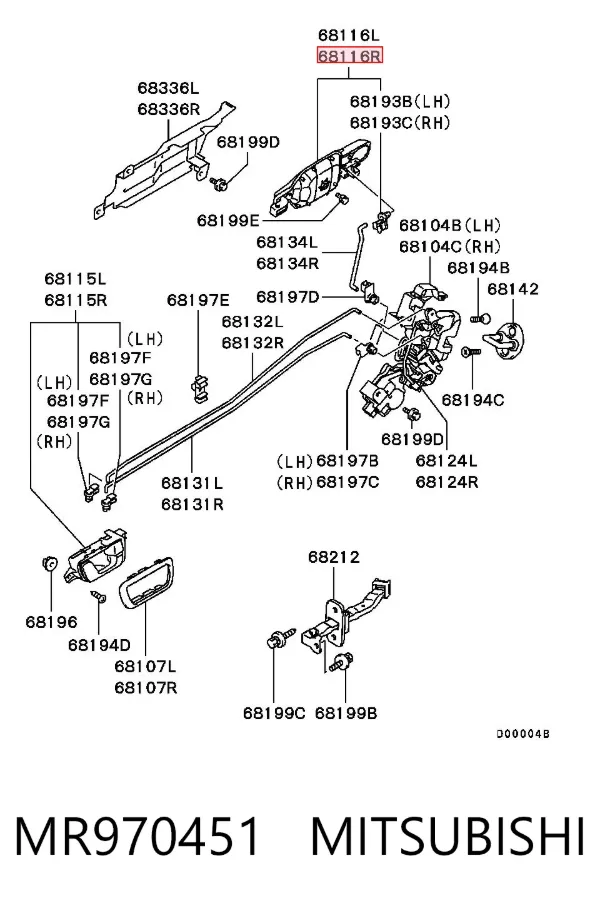 68116L
68116R

68336L
68336R

68193B(LH)
68193C(RH)

68199D

68199E

68104B(LH)
68104C(RH)

68134L
68134R

68194B

68142

68115L
68115R

68197E

68197D

68132L
68132R

(LH)
68197F
68197G
(RH)

(LH)
68197F
68197G
(RH)

68194C

68199D

(LH)68197B
(RH)68197C

68124L
68124R

68131L
68131R

68212

68196

68194D

68107L
68107R

68199C

68199B

D00004B

MR970451 MITSUBISHI